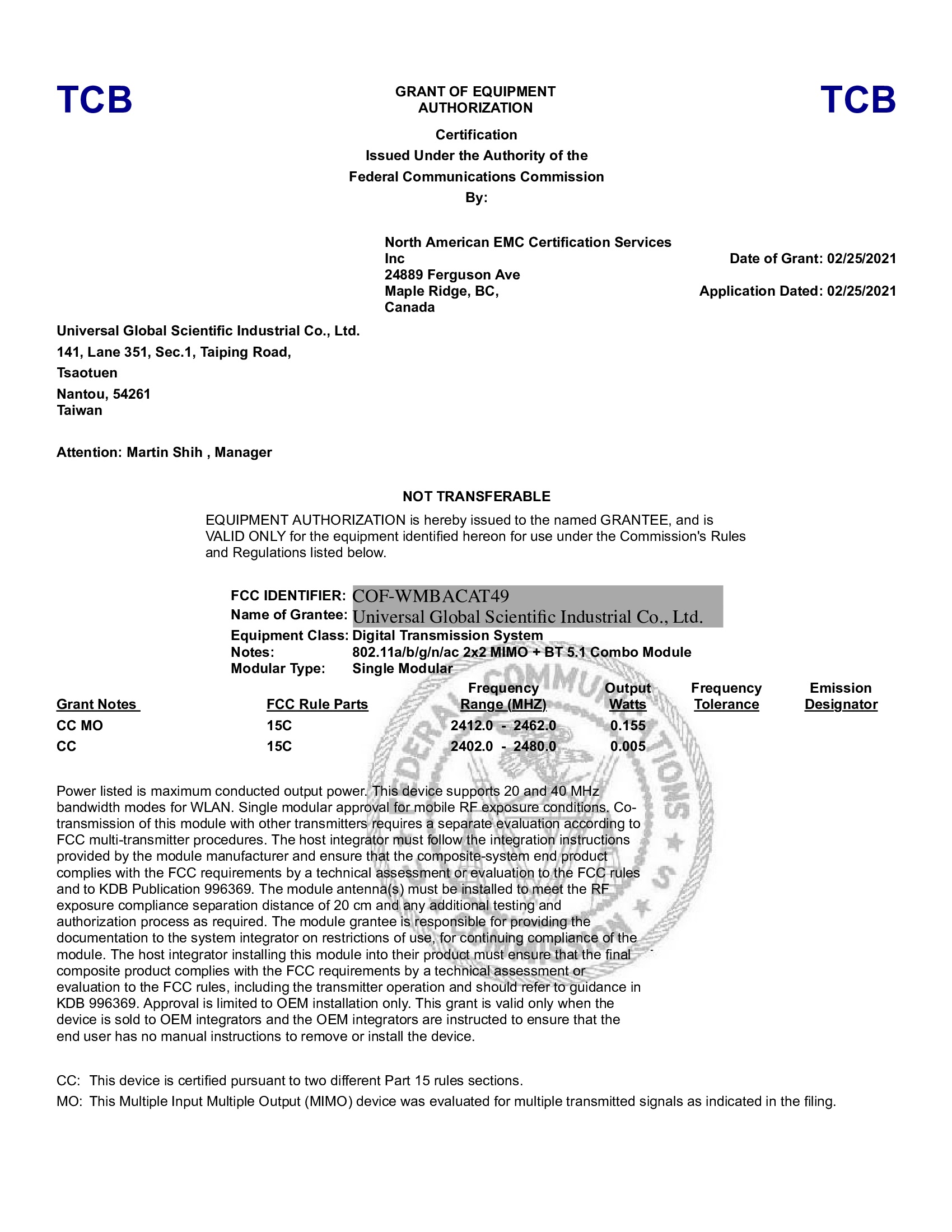 TCB

GRANT OF EQUIPMENT AUTHORIZATION

TCB

Certification
Issued Under the Authority of the
Federal Communications Commission
By:

North American EMC Certification Services Inc
24889 Ferguson Ave
Maple Ridge, BC,
Canada

Date of Grant: 02/25/2021

Application Dated: 02/25/2021

Universal Global Scientific Industrial Co., Ltd.
141, Lane 351, Sec.1, Taiping Road,
Tsaotuen
Nantou, 54261
Taiwan

Attention: Martin Shih , Manager

NOT TRANSFERABLE

EQUIPMENT AUTHORIZATION is hereby issued to the named GRANTEE, and is VALID ONLY for the equipment identified hereon for use under the Commission's Rules and Regulations listed below.

FCC IDENTIFIER: COF-WMBACAT49
Name of Grantee: Universal Global Scientific Industrial Co., Ltd.
Equipment Class: Digital Transmission System
Notes: 802.11a/b/g/n/ac 2x2 MIMO + BT 5.1 Combo Module
Modular Type: Single Modular

| Grant Notes | FCC Rule Parts | Frequency Range (MHZ) | Output Watts | Frequency Tolerance | Emission Designator |
|---|---|---|---|---|---|
| CC MO | 15C | 2412.0 - 2462.0 | 0.155 | | |
| CC | 15C | 2402.0 - 2480.0 | 0.005 | | |

Power listed is maximum conducted output power. This device supports 20 and 40 MHz bandwidth modes for WLAN. Single modular approval for mobile RF exposure conditions. Co-transmission of this module with other transmitters requires a separate evaluation according to FCC multi-transmitter procedures. The host integrator must follow the integration instructions provided by the module manufacturer and ensure that the composite-system end product complies with the FCC requirements by a technical assessment or evaluation to the FCC rules and to KDB Publication 996369. The module antenna(s) must be installed to meet the RF exposure compliance separation distance of 20 cm and any additional testing and authorization process as required. The module grantee is responsible for providing the documentation to the system integrator on restrictions of use, for continuing compliance of the module. The host integrator installing this module into their product must ensure that the final composite product complies with the FCC requirements by a technical assessment or evaluation to the FCC rules, including the transmitter operation and should refer to guidance in KDB 996369. Approval is limited to OEM installation only. This grant is valid only when the device is sold to OEM integrators and the OEM integrators are instructed to ensure that the end user has no manual instructions to remove or install the device.

CC: This device is certified pursuant to two different Part 15 rules sections.
MO: This Multiple Input Multiple Output (MIMO) device was evaluated for multiple transmitted signals as indicated in the filing.